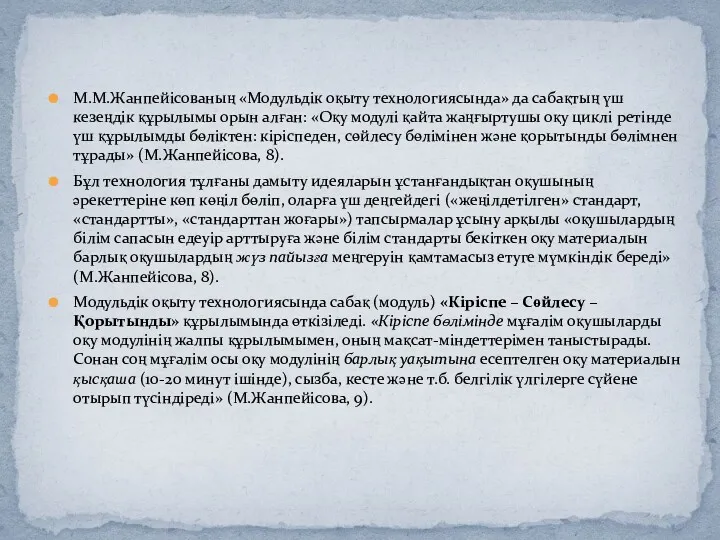 М.М.Жанпейісованың «Модульдік оқыту технологиясында» да сабақтың үш кезеңдік құрылымы орын алған: «Оқу модулі қайта жаңғыртушы оқу циклі ретінде үш құрылымды бөліктен: кіріспеден, сөйлесу бөлімінен және қорытынды бөлімнен тұрады» (М.Жанпейісова, 8).

Бұл технология тұлғаны дамыту идеяларын ұстанғандықтан оқушының әрекеттеріне көп көңіл бөліп, оларға үш деңгейдегі («жеңілдетілген» стандарт, «стандартты», «стандарттан жоғары») тапсырмалар ұсыну арқылы «оқушылардың білім сапасын едеуір арттыруға және білім стандарты бекіткен оқу материалын барлық оқушылардың жүз пайызға меңгеруін қамтамасыз етуге мүмкіндік береді» (М.Жанпейісова, 8).

Модульдік оқыту технологиясында сабақ (модуль) «Кіріспе – Сөйлесу – Қорытынды» құрылымында өткізіледі. «Кіріспе бөлімінде мұғалім оқушыларды оқу модулінің жалпы құрылымымен, оның мақсат-міндеттерімен таныстырады. Сонан соң мұғалім осы оқу модулінің барлық уақытына есептелген оқу материалын қысқаша (10-20 минут ішінде), сызба, кесте және т.б. белгілік үлгілерге сүйене отырып түсіндіреді» (М.Жанпейісова, 9).